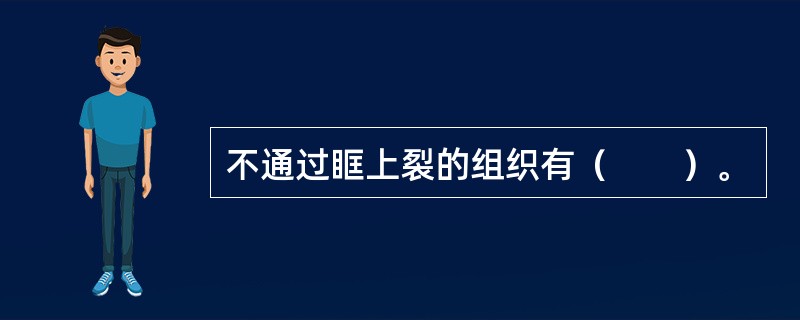 不通过眶上裂的组织有（　　）。